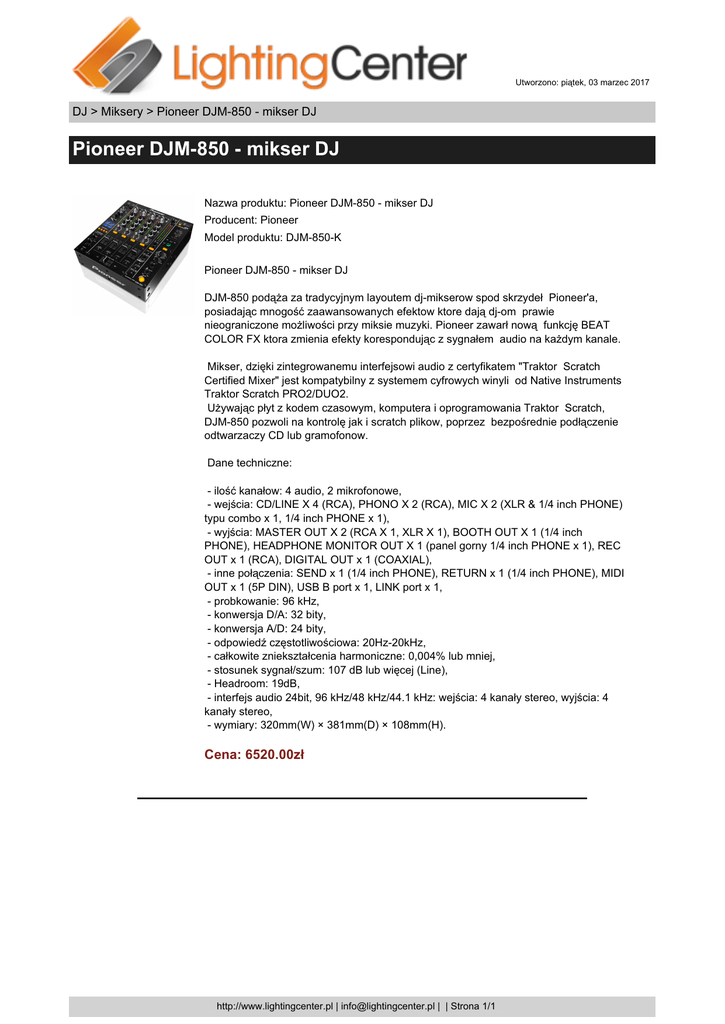 LightingCenter

Utworzono: piątek, 03 marzec 2017

DJ > Miksery > Pioneer DJM-850 - mikser DJ

Pioneer DJM-850 - mikser DJ

Nazwa produktu: Pioneer DJM-850 - mikser DJ
Producent: Pioneer
Model produktu: DJM-850-K

Pioneer DJM-850 - mikser DJ

DJM-850 podąża za tradycyjnym layoutem dj-mikserow spod skrzydeł Pioneer'a, posiadając mnogość zaawansowanych efektow ktore dają dj-om prawie nieograniczone możliwości przy miksie muzyki. Pioneer zawarł nową funkcję BEAT COLOR FX ktora zmienia efekty korespondując z sygnałem audio na każdym kanale.

Mikser, dzięki zintegrowanemu interfejsowi audio z certyfikatem "Traktor Scratch Certified Mixer" jest kompatybilny z systemem cyfrowych winyli od Native Instruments Traktor Scratch PRO2/DUO2.
Używając płyt z kodem czasowym, komputera i oprogramowania Traktor Scratch, DJM-850 pozwoli na kontrolę jak i scratch plikow, poprzez bezpośrednie podłączenie odtwarzaczy CD lub gramofonow.

Dane techniczne:

- ilość kanałow: 4 audio, 2 mikrofonowe,
- wejścia: CD/LINE X 4 (RCA), PHONO X 2 (RCA), MIC X 2 (XLR & 1/4 inch PHONE) typu combo x 1, 1/4 inch PHONE x 1),
- wyjścia: MASTER OUT X 2 (RCA X 1, XLR X 1), BOOTH OUT X 1 (1/4 inch PHONE), HEADPHONE MONITOR OUT X 1 (panel gorny 1/4 inch PHONE x 1), REC OUT x 1 (RCA), DIGITAL OUT x 1 (COAXIAL),
- inne połączenia: SEND x 1 (1/4 inch PHONE), RETURN x 1 (1/4 inch PHONE), MIDI OUT x 1 (5P DIN), USB B port x 1, LINK port x 1,
- probkowanie: 96 kHz,
- konwersja D/A: 32 bity,
- konwersja A/D: 24 bity,
- odpowiedź częstotliwościowa: 20Hz-20kHz,
- całkowite zniekształcenia harmoniczne: 0,004% lub mniej,
- stosunek sygnał/szum: 107 dB lub więcej (Line),
- Headroom: 19dB,
- interfejs audio 24bit, 96 kHz/48 kHz/44.1 kHz: wejścia: 4 kanały stereo, wyjścia: 4 kanały stereo,
- wymiary: 320mm(W) × 381mm(D) × 108mm(H).

Cena: 6520.00zł

http://www.lightingcenter.pl | info@lightingcenter.pl | | Strona 1/1